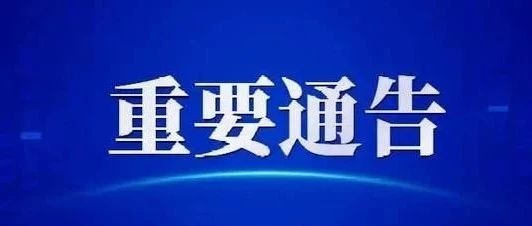 重要通告